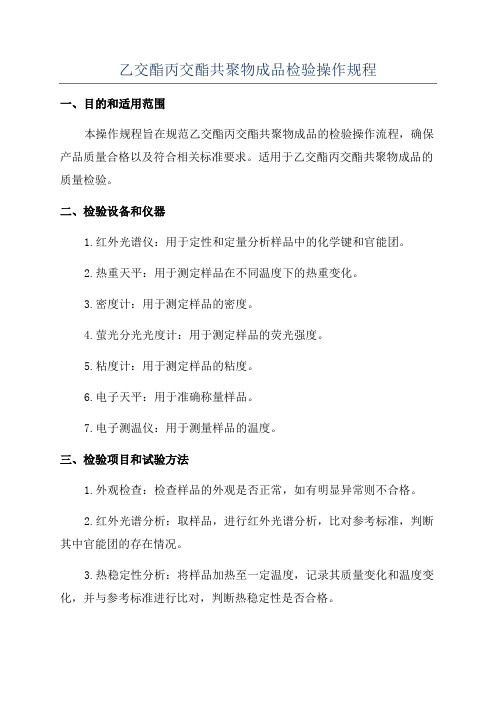 乙交酯丙交酯共聚物成品检验操作规程

一、目的和适用范围

本操作规程旨在规范乙交酯丙交酯共聚物成品的检验操作流程，确保产品质量合格以及符合相关标准要求。适用于乙交酯丙交酯共聚物成品的质量检验。

二、检验设备和仪器

1.红外光谱仪：用于定性和定量分析样品中的化学键和官能团。

2.热重天平：用于测定样品在不同温度下的热重变化。

3.密度计：用于测定样品的密度。

4.萤光分光光度计：用于测定样品的荧光强度。

5.粘度计：用于测定样品的粘度。

6.电子天平：用于准确称量样品。

7.电子测温仪：用于测量样品的温度。

三、检验项目和试验方法

1.外观检查：检查样品的外观是否正常，如有明显异常则不合格。

2.红外光谱分析：取样品，进行红外光谱分析，比对参考标准，判断其中官能团的存在情况。

3.热稳定性分析：将样品加热至一定温度，记录其质量变化和温度变化，并与参考标准进行比对，判断热稳定性是否合格。